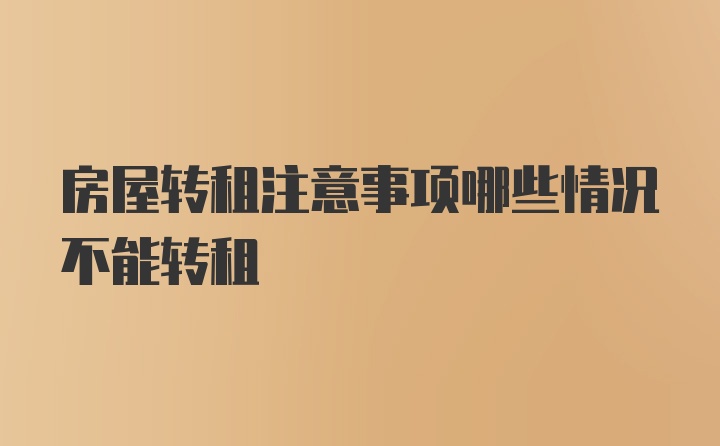 房屋转租注意事项哪些情况不能转租